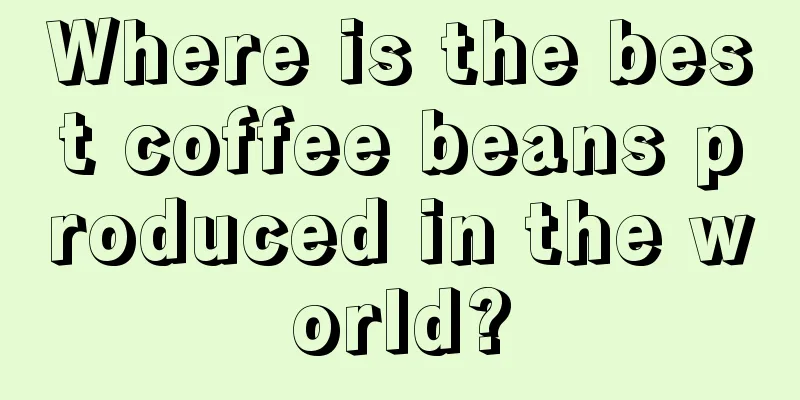 Where is the best coffee beans produced in the world?